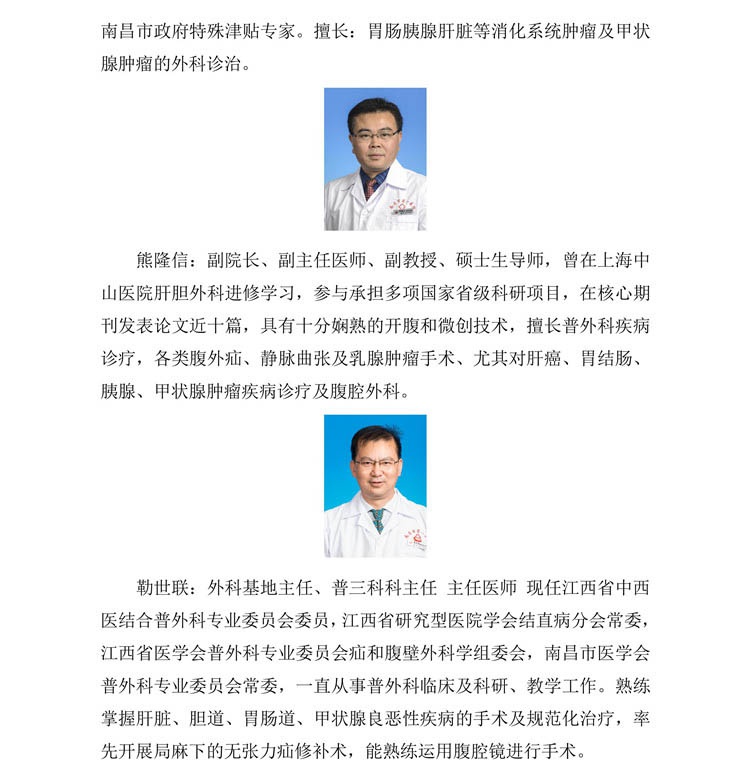 南昌市政府特殊津贴专家。擅长：胃肠胰腺肝脏等消化系统肿瘤及甲状腺肿瘤的外科诊治。

熊隆信：副院长、副主任医师、副教授、硕士生导师，曾在上海中山医院肝胆外科进修学习，参与承担多项国家省级科研项目，在核心期刊发表论文近十篇，具有十分娴熟的开腹和微创技术，擅长普外科疾病诊疗，各类腹外疝、静脉曲张及乳腺肿瘤手术、尤其对肝癌、胃结肠、胰腺、甲状腺肿瘤疾病诊疗及腹腔外科。

勒世联：外科基地主任、普三科科主任 主任医师 现任江西省中西医结合普外科专业委员会委员，江西省研究型医院学会结直病分会常委，江西省医学会普外科专业委员会疝和腹壁外科学组委会，南昌市医学会普外科专业委员会常委，一直从事普外科临床及科研、教学工作。熟练掌握肝脏、胆道、胃肠道、甲状腺良恶性疾病的手术及规范化治疗，率先开展局麻下的无张力疝修补术，能熟练运用腹腔镜进行手术。